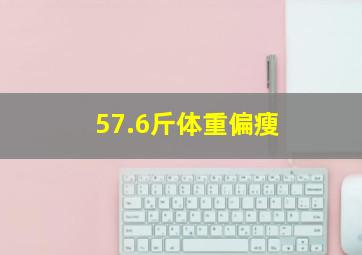 57.6斤体重偏瘦